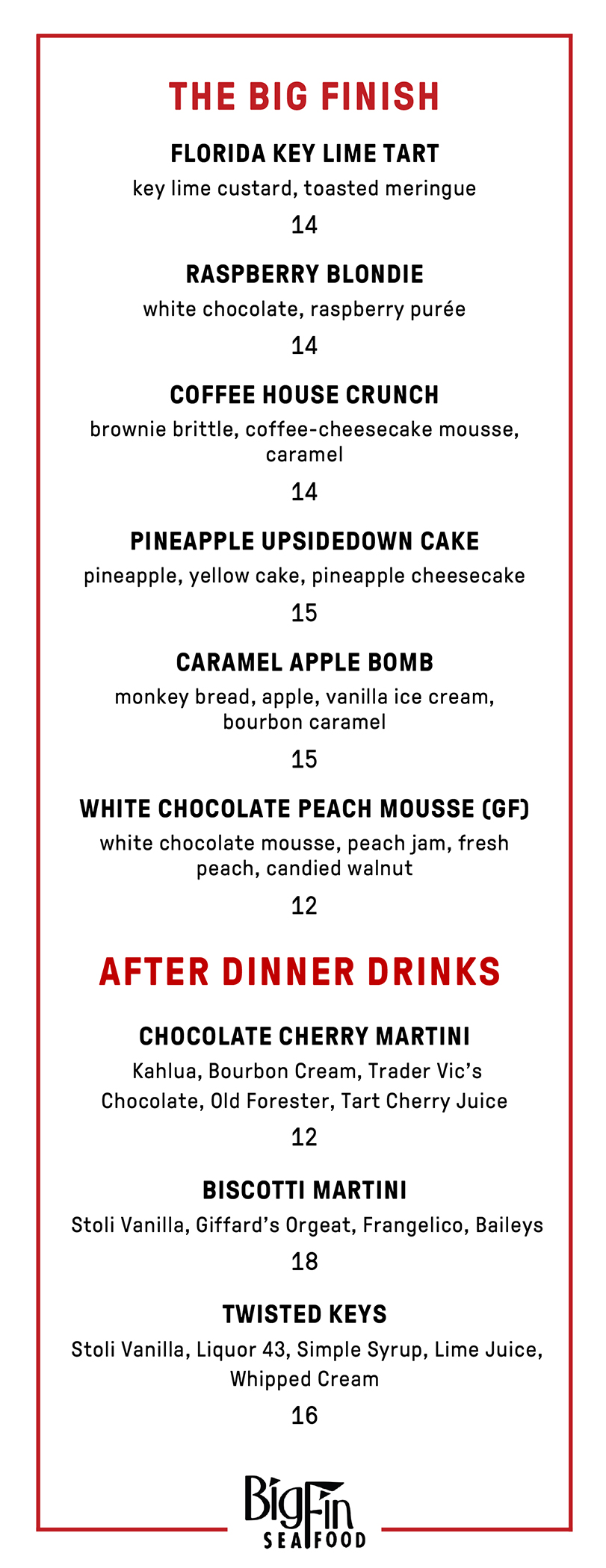 THE BIG FINISH

FLORIDA KEY LIME TART
key lime custard, toasted meringue
14

RASPBERRY BLONDIE
white chocolate, raspberry purée
14

COFFEE HOUSE CRUNCH
brownie brittle, coffee-cheesecake mousse, caramel
14

PINEAPPLE UPSIDEDOWN CAKE
pineapple, yellow cake, pineapple cheesecake
15

CARAMEL APPLE BOMB
monkey bread, apple, vanilla ice cream, bourbon caramel
15

WHITE CHOCOLATE PEACH MOUSSE (GF)
white chocolate mousse, peach jam, fresh peach, candied walnut
12

AFTER DINNER DRINKS

CHOCOLATE CHERRY MARTINI
Kahlua, Bourbon Cream, Trader Vic's Chocolate, Old Forester, Tart Cherry Juice
12

BISCOTTI MARTINI
Stoli Vanilla, Giffard's Orgeat, Frangelico, Baileys
18

TWISTED KEYS
Stoli Vanilla, Liquor 43, Simple Syrup, Lime Juice, Whipped Cream
16

BigFin
SEAFOOD